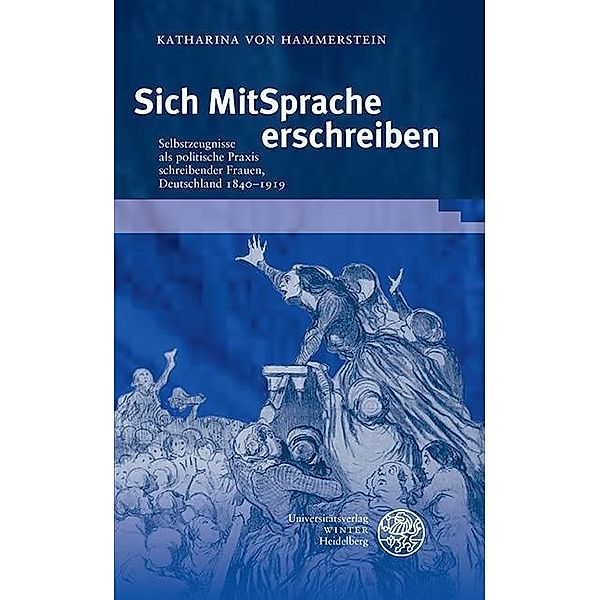 KATHARINA VON HAMMERSTEIN

Sich MitSprache erschreiben

Selbstzeugnisse als politische Praxis schreibender Frauen, Deutschland 1840–1919

Universitätsverlag WINTER Heidelberg